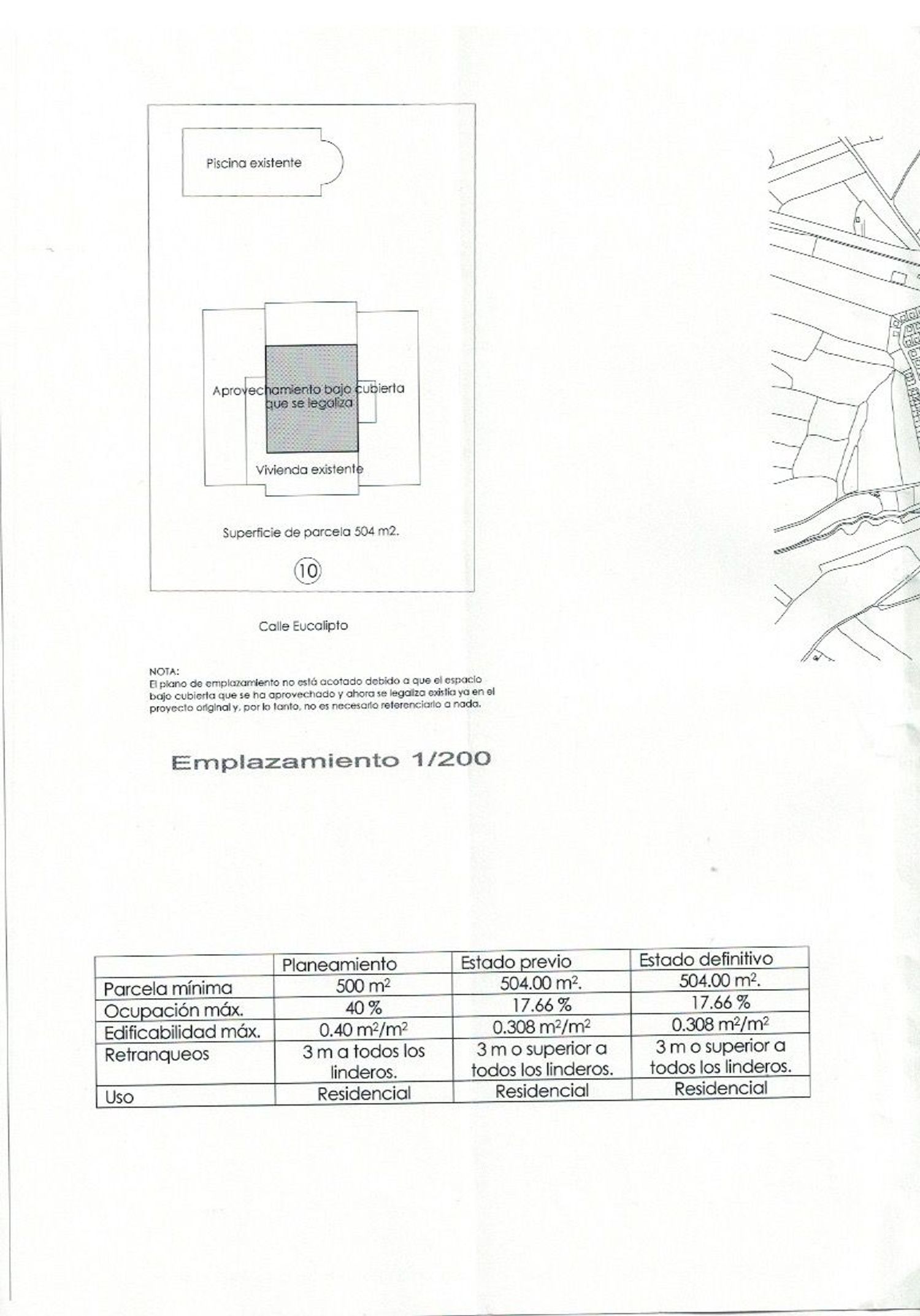 Piscina existente

Aprovechamiento bajo cubierta que se legaliza

Vivienda existente

Superficie de parcela 504 m2.

10

Calle Eucalipto

NOTA:
El plano de emplazamiento no está acotado debido a que el espacio bajo cubierta que se ha aprovechado y ahora se legaliza existía ya en el proyecto original y, por lo tanto, no es necesario referenciarlo a nada.

Emplazamiento 1/200

| | Planeamiento | Estado previo | Estado definitivo |
|---|---|---|---|
| Parcela mínima | 500 $m^2$ | 504.00 $m^2$. | 504.00 $m^2$. |
| Ocupación máx. | 40 % | 17.66 % | 17.66 % |
| Edificabilidad máx. | 0.40 $m^2/m^2$ | 0.308 $m^2/m^2$ | 0.308 $m^2/m^2$ |
| Retranqueos | 3 m a todos los linderos. | 3 m o superior a todos los linderos. | 3 m o superior a todos los linderos. |
| Uso | Residencial | Residencial | Residencial |